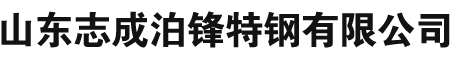 山东志成泊锋特钢有限公司